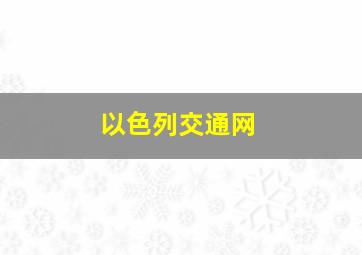 以色列交通网